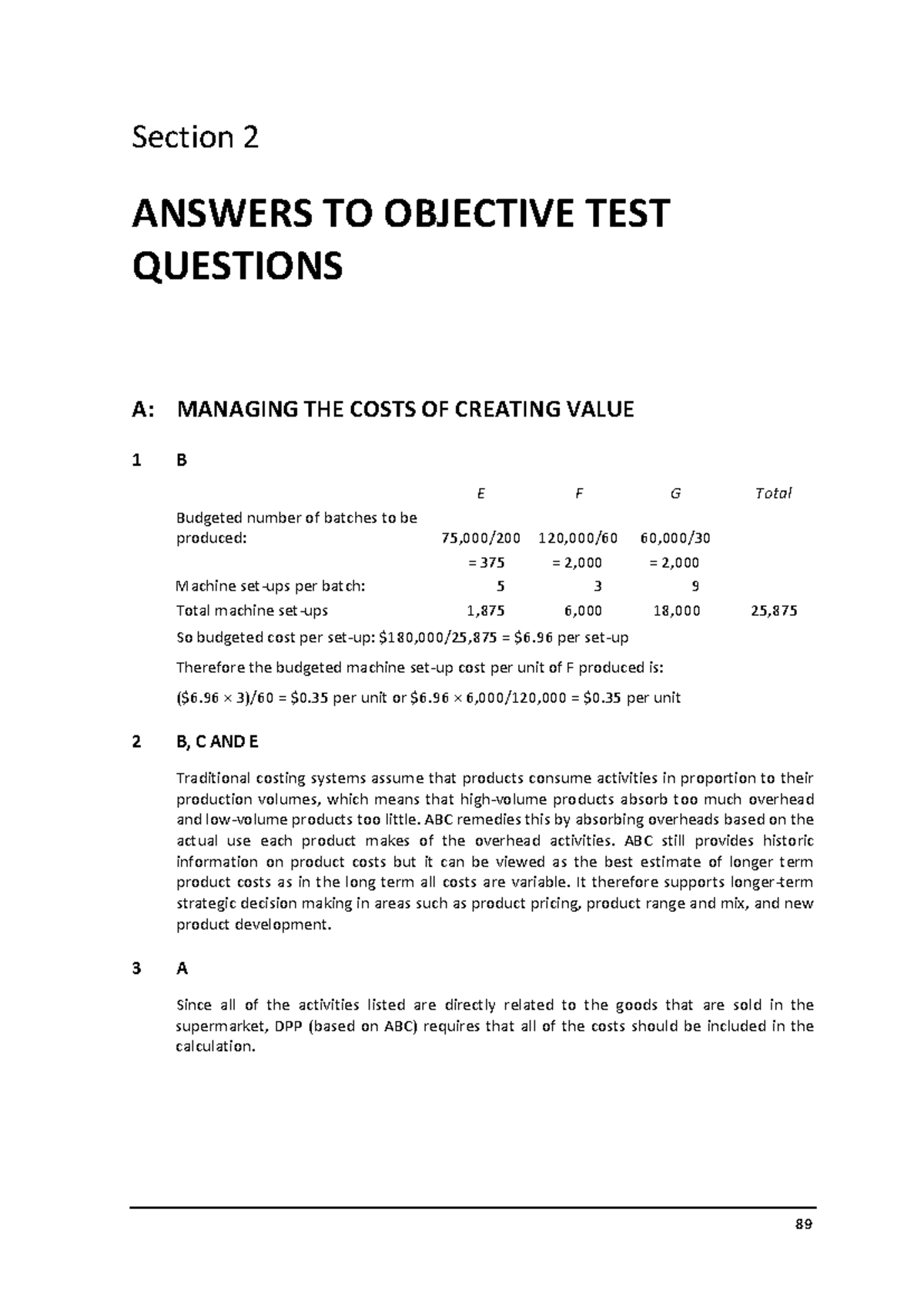 Section 2

ANSWERS TO OBJECTIVE TEST QUESTIONS

A: MANAGING THE COSTS OF CREATING VALUE

1 B

|  | E | F | G | Total |
|---|---|---|---|---|
| Budgeted number of batches to be produced: | 75,000/200 | 120,000/60 | 60,000/30 |  |
|  | = 375 | = 2,000 | = 2,000 |  |
| Machine set-ups per batch: | 5 | 3 | 9 |  |
| Total machine set-ups | 1,875 | 6,000 | 18,000 | 25,875 |

So budgeted cost per set-up: $180,000/25,875 = $6.96 per set-up

Therefore the budgeted machine set-up cost per unit of F produced is:

($6.96 × 3)/60 = $0.35 per unit or $6.96 × 6,000/120,000 = $0.35 per unit

2 B, C AND E

Traditional costing systems assume that products consume activities in proportion to their production volumes, which means that high-volume products absorb too much overhead and low-volume products too little. ABC remedies this by absorbing overheads based on the actual use each product makes of the overhead activities. ABC still provides historic information on product costs but it can be viewed as the best estimate of longer term product costs as in the long term all costs are variable. It therefore supports longer-term strategic decision making in areas such as product pricing, product range and mix, and new product development.

3 A

Since all of the activities listed are directly related to the goods that are sold in the supermarket, DPP (based on ABC) requires that all of the costs should be included in the calculation.

89